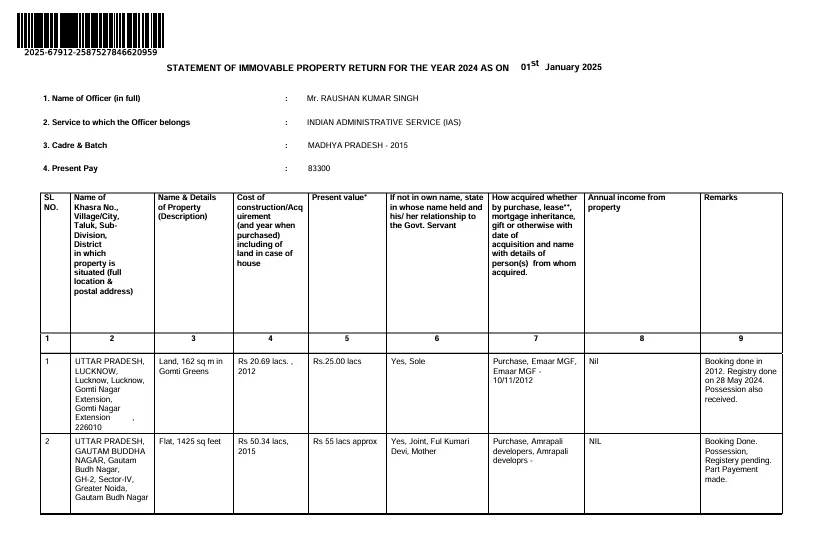 2025-67912-2587527846620959

STATEMENT OF IMMOVABLE PROPERTY RETURN FOR THE YEAR 2024 AS ON 01$^{st}$ January 2025

1. Name of Officer (in full) : Mr. RAUSHAN KUMAR SINGH

2. Service to which the Officer belongs : INDIAN ADMINISTRATIVE SERVICE (IAS)

3. Cadre & Batch : MADHYA PRADESH - 2015

4. Present Pay : 83300

| SL NO. | Name of Khasra No., Village/City, Taluk, Sub-Division, District in which property is situated (full location & postal address) | Name & Details of Property (Description) | Cost of construction/Acquirement (and year when purchased) including of land in case of house | Present value* | If not in own name, state in whose name held and his/ her relationship to the Govt. Servant | How acquired whether by purchase, lease**, mortgage inheritance, gift or otherwise with date of acquisition and name with details of person(s) from whom acquired. | Annual income from property | Remarks |
|---|---|---|---|---|---|---|---|---|
| 1 | 2 | 3 | 4 | 5 | 6 | 7 | 8 | 9 |
| 1 | UTTAR PRADESH, LUCKNOW, Lucknow, Lucknow, Gomti Nagar Extension, Gomti Nagar Extension , 226010 | Land, 162 sq m in Gomti Greens | Rs 20.69 lacs. , 2012 | Rs.25.00 lacs | Yes, Sole | Purchase, Emaar MGF, Emaar MGF - 10/11/2012 | Nil | Booking done in 2012. Registry done on 28 May 2024. Possession also received. |
| 2 | UTTAR PRADESH, GAUTAM BUDDHA NAGAR, Gautam Budh Nagar, GH-2, Sector-IV, Greater Noida, Gautam Budh Nagar | Flat, 1425 sq feet | Rs 50.34 lacs, 2015 | Rs 55 lacs approx | Yes, Joint, Ful Kumari Devi, Mother | Purchase, Amrapali developers, Amrapali developrs - | NIL | Booking Done. Possession, Registery pending. Part Payement made. |